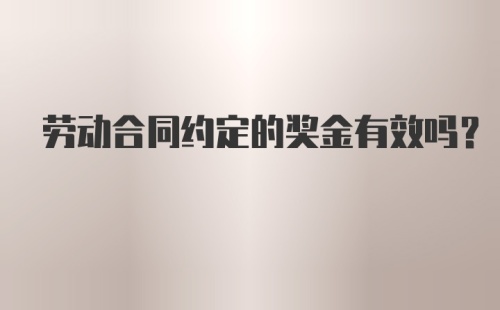 劳动合同约定的奖金有效吗？